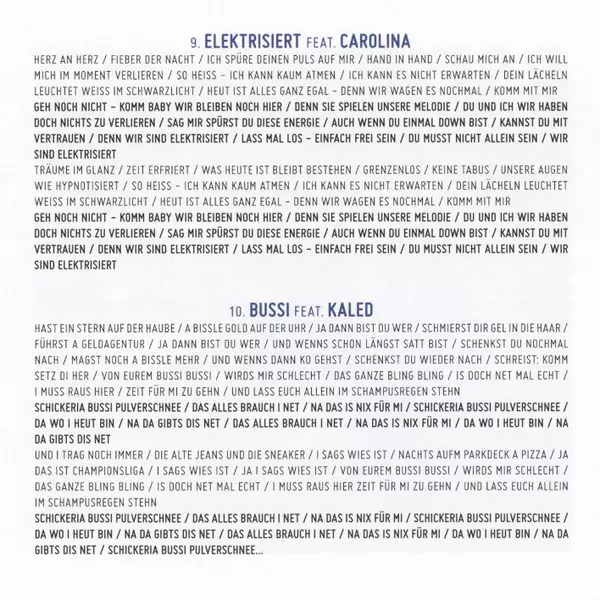 9. ELEKTRISIERT FEAT. CAROLINA

HERZ AN HERZ / FIEBER DER NACHT / ICH SPÜRE DEINEN PULS AUF MIR / HAND IN HAND / SCHAU MICH AN / ICH WILL MICH IM MOMENT VERLIEREN / SO HEISS – ICH KANN KAUM ATMEN / ICH KANN ES NICHT ERWARTEN / DEIN LÄCHELN LEUCHTET WEISS IM SCHWARZLICHT / HEUT IST ALLES GANZ EGAL – DENN WIR WAGEN ES NOCHMAL / KOMM MIT MIR

GEH NOCH NICHT – KOMM BABY WIR BLEIBEN NOCH HIER / DENN SIE SPIELEN UNSERE MELODIE / DU UND ICH WIR HABEN DOCH NICHTS ZU VERLIEREN / SAG MIR SPÜRST DU DIESE ENERGIE / AUCH WENN DU EINMAL DOWN BIST / KANNST DU MIT VERTRAUEN / DENN WIR SIND ELEKTRISIERT / LASS MAL LOS – EINFACH FREI SEIN / DU MUSST NICHT ALLEIN SEIN / WIR SIND ELEKTRISIERT

TRÄUME IM GLANZ / ZEIT ERFRIERT / WAS HEUTE IST BLEIBT BESTEHEN / GRENZENLOS / KEINE TABUS / UNSERE AUGEN WIE HYPNOTISIERT / SO HEISS – ICH KANN KAUM ATMEN / ICH KANN ES NICHT ERWARTEN / DEIN LÄCHELN LEUCHTET WEISS IM SCHWARZLICHT / HEUT IST ALLES GANZ EGAL – DENN WIR WAGEN ES NOCHMAL / KOMM MIT MIR

GEH NOCH NICHT – KOMM BABY WIR BLEIBEN NOCH HIER / DENN SIE SPIELEN UNSERE MELODIE / DU UND ICH WIR HABEN DOCH NICHTS ZU VERLIEREN / SAG MIR SPÜRST DU DIESE ENERGIE / AUCH WENN DU EINMAL DOWN BIST / KANNST DU MIT VERTRAUEN / DENN WIR SIND ELEKTRISIERT / LASS MAL LOS – EINFACH FREI SEIN / DU MUSST NICHT ALLEIN SEIN / WIR SIND ELEKTRISIERT

10. BUSSI FEAT. KALED

HAST EIN STERN AUF DER HAUBE / A BISSLE GOLD AUF DER UHR / JA DANN BIST DU WER / SCHMIERST DIR GEL IN DIE HAAR / FÜHRST A GELDAGENTUR / JA DANN BIST DU WER / UND WENNS SCHON LÄNGST SATT BIST / SCHENKST DU NOCHMAL NACH / MAGST NOCH A BISSLE MEHR / UND WENNS DANN KO GEHST / SCHENKST DU WIEDER NACH / SCHREIST: KOMM SETZ DI HER / VON EUREM BUSSI BUSSI / WIRDS MIR SCHLECHT / DAS GANZE BLING BLING / IS DOCH NET MAL ECHT / I MUSS RAUS HIER / ZEIT FÜR MI ZU GEHN / UND LASS EUCH ALLEIN IM SCHAMPUSREGEN STEHN

SCHICKERIA BUSSI PULVERSCHNEE / DAS ALLES BRAUCH I NET / NA DAS IS NIX FÜR MI / SCHICKERIA BUSSI PULVERSCHNEE / DA WO I HEUT BIN / NA DA GIBTS DIS NET / DAS ALLES BRAUCH I NET / NA DAS IS NIX FÜR MI / DA WO I HEUT BIN / NA DA GIBTS DIS NET

UND I TRAG NOCH IMMER / DIE ALTE JEANS UND DIE SNEAKER / I SAGS WIES IST / NACHTS AUFM PARKDECK A PIZZA / JA DAS IST CHAMPIONSLIGA / I SAGS WIES IST / JA I SAGS WIES IST / VON EUREM BUSSI BUSSI / WIRDS MIR SCHLECHT / DAS GANZE BLING BLING / IS DOCH NET MAL ECHT / I MUSS RAUS HIER ZEIT FÜR MI ZU GEHN / UND LASS EUCH ALLEIN IM SCHAMPUSREGEN STEHN

SCHICKERIA BUSSI PULVERSCHNEE / DAS ALLES BRAUCH I NET / NA DAS IS NIX FÜR MI / SCHICKERIA BUSSI PULVERSCHNEE / DA WO I HEUT BIN / NA DA GIBTS DIS NET / DAS ALLES BRAUCH I NET / NA DAS IS NIX FÜR MI / DA WO I HEUT BIN / NA DA GIBTS DIS NET / SCHICKERIA BUSSI PULVERSCHNEE...